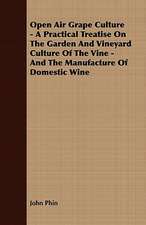 Open Air Grape Culture - A Practical Treatise On The Garden And Vineyard Culture Of The Vine - And The Manufacture Of Domestic Wine

John Phin